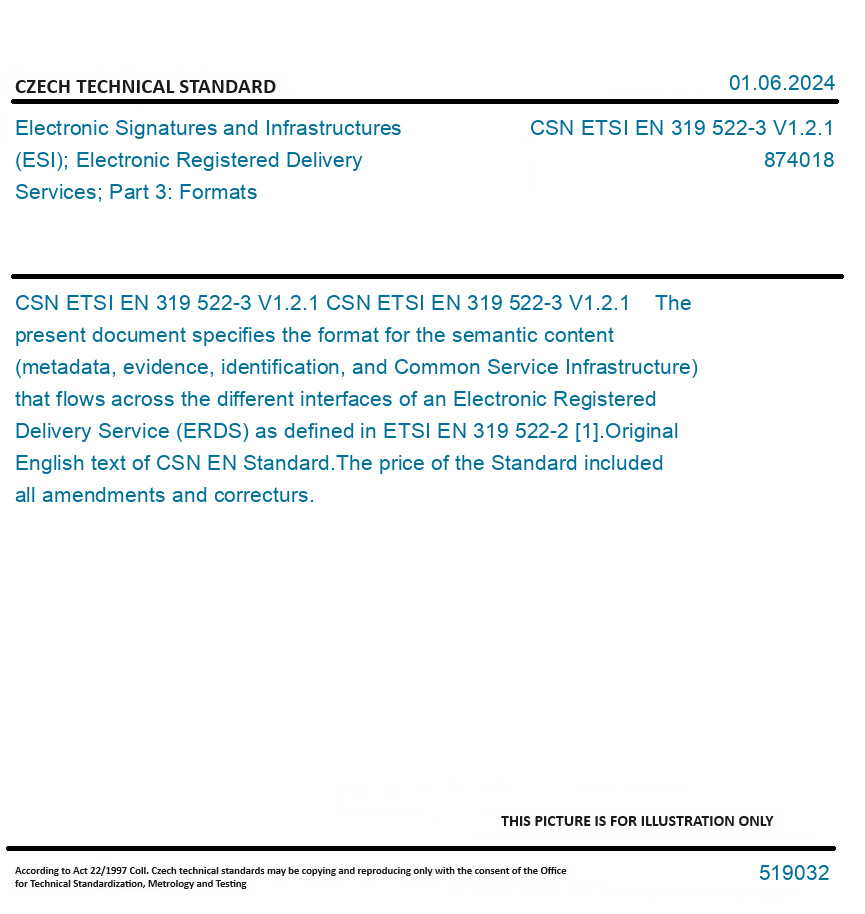 CZECH TECHNICAL STANDARD

01.06.2024

Electronic Signatures and Infrastructures (ESI); Electronic Registered Delivery Services; Part 3: Formats

CSN ETSI EN 319 522-3 V1.2.1
874018

CSN ETSI EN 319 522-3 V1.2.1 CSN ETSI EN 319 522-3 V1.2.1 The present document specifies the format for the semantic content (metadata, evidence, identification, and Common Service Infrastructure) that flows across the different interfaces of an Electronic Registered Delivery Service (ERDS) as defined in ETSI EN 319 522-2 [1].Original English text of CSN EN Standard.The price of the Standard included all amendments and correcturs.

THIS PICTURE IS FOR ILLUSTRATION ONLY

According to Act 22/1997 Coll. Czech technical standards may be copying and reproducing only with the consent of the Office for Technical Standardization, Metrology and Testing

519032